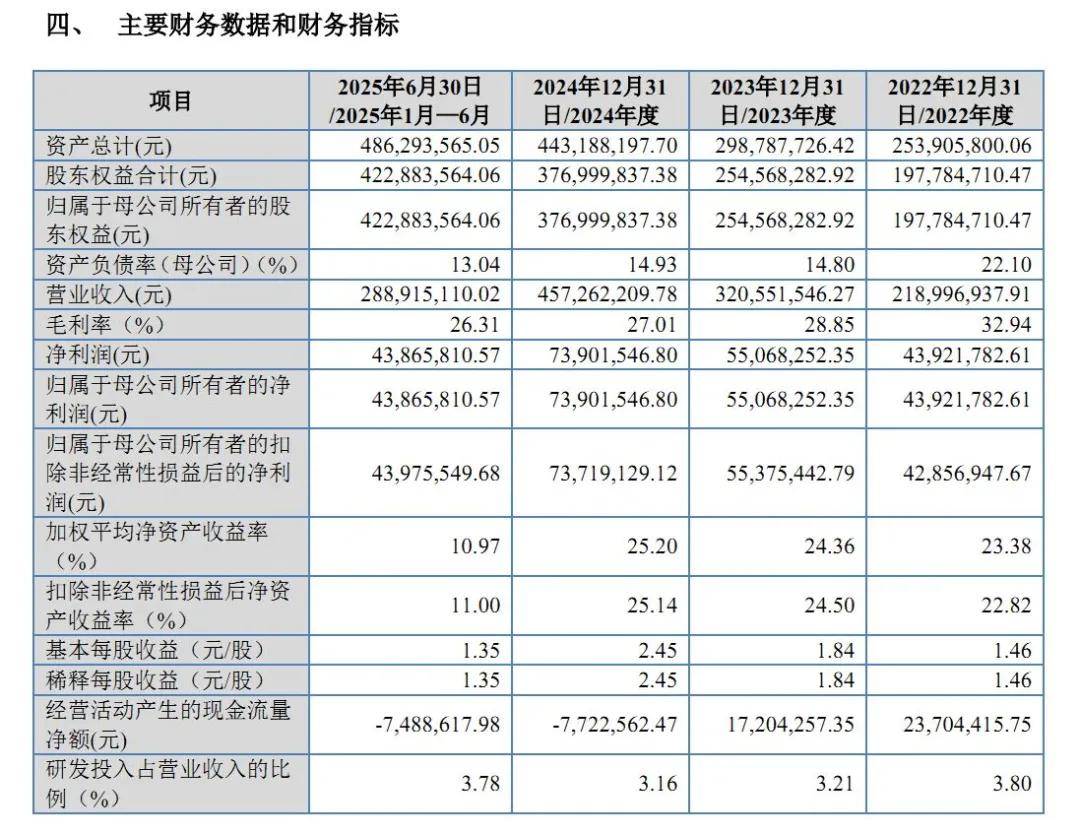 四、 主要财务数据和财务指标

| 项目 | 2025年6月30日/2025年1月—6月 | 2024年12月31日/2024年度 | 2023年12月31日/2023年度 | 2022年12月31日/2022年度 |
|---|---|---|---|---|
| 资产总计(元) | 486,293,565.05 | 443,188,197.70 | 298,787,726.42 | 253,905,800.06 |
| 股东权益合计(元) | 422,883,564.06 | 376,999,837.38 | 254,568,282.92 | 197,784,710.47 |
| 归属于母公司所有者的股东权益(元) | 422,883,564.06 | 376,999,837.38 | 254,568,282.92 | 197,784,710.47 |
| 资产负债率（母公司）(%) | 13.04 | 14.93 | 14.80 | 22.10 |
| 营业收入(元) | 288,915,110.02 | 457,262,209.78 | 320,551,546.27 | 218,996,937.91 |
| 毛利率（%） | 26.31 | 27.01 | 28.85 | 32.94 |
| 净利润(元) | 43,865,810.57 | 73,901,546.80 | 55,068,252.35 | 43,921,782.61 |
| 归属于母公司所有者的净利润(元) | 43,865,810.57 | 73,901,546.80 | 55,068,252.35 | 43,921,782.61 |
| 归属于母公司所有者的扣除非经常性损益后的净利润(元) | 43,975,549.68 | 73,719,129.12 | 55,375,442.79 | 42,856,947.67 |
| 加权平均净资产收益率（%） | 10.97 | 25.20 | 24.36 | 23.38 |
| 扣除非经常性损益后净资产收益率（%） | 11.00 | 25.14 | 24.50 | 22.82 |
| 基本每股收益（元/股） | 1.35 | 2.45 | 1.84 | 1.46 |
| 稀释每股收益（元/股） | 1.35 | 2.45 | 1.84 | 1.46 |
| 经营活动产生的现金流量净额(元) | -7,488,617.98 | -7,722,562.47 | 17,204,257.35 | 23,704,415.75 |
| 研发投入占营业收入的比例（%） | 3.78 | 3.16 | 3.21 | 3.80 |